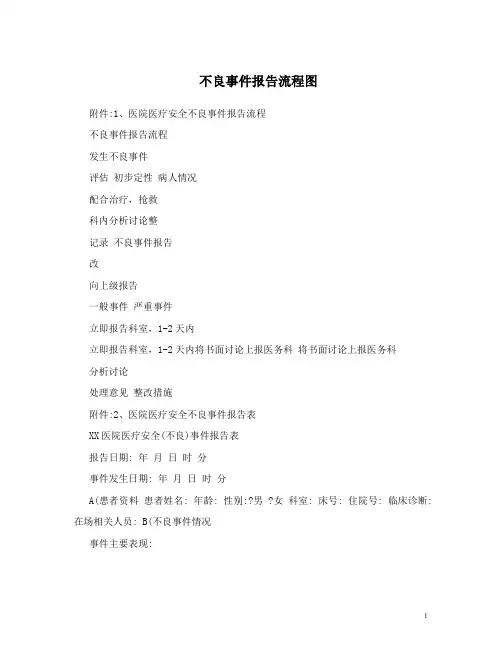 不良事件报告流程图

附件:1、医院医疗安全不良事件报告流程

不良事件报告流程

发生不良事件

评估 初步定性 病人情况

配合治疗，抢救

科内分析讨论整

记录 不良事件报告

改

向上级报告

一般事件 严重事件

立即报告科室，1-2天内

立即报告科室，1-2天内将书面讨论上报医务科 将书面讨论上报医务科

分析讨论

处理意见 整改措施

附件:2、医院医疗安全不良事件报告表

XX医院医疗安全(不良)事件报告表

报告日期: 年 月 日 时 分

事件发生日期: 年 月 日 时 分

A(患者资料 患者姓名: 年龄: 性别:?男 ?女 科室: 床号: 住院号: 临床诊断: 在场相关人员: B(不良事件情况

事件主要表现:

1